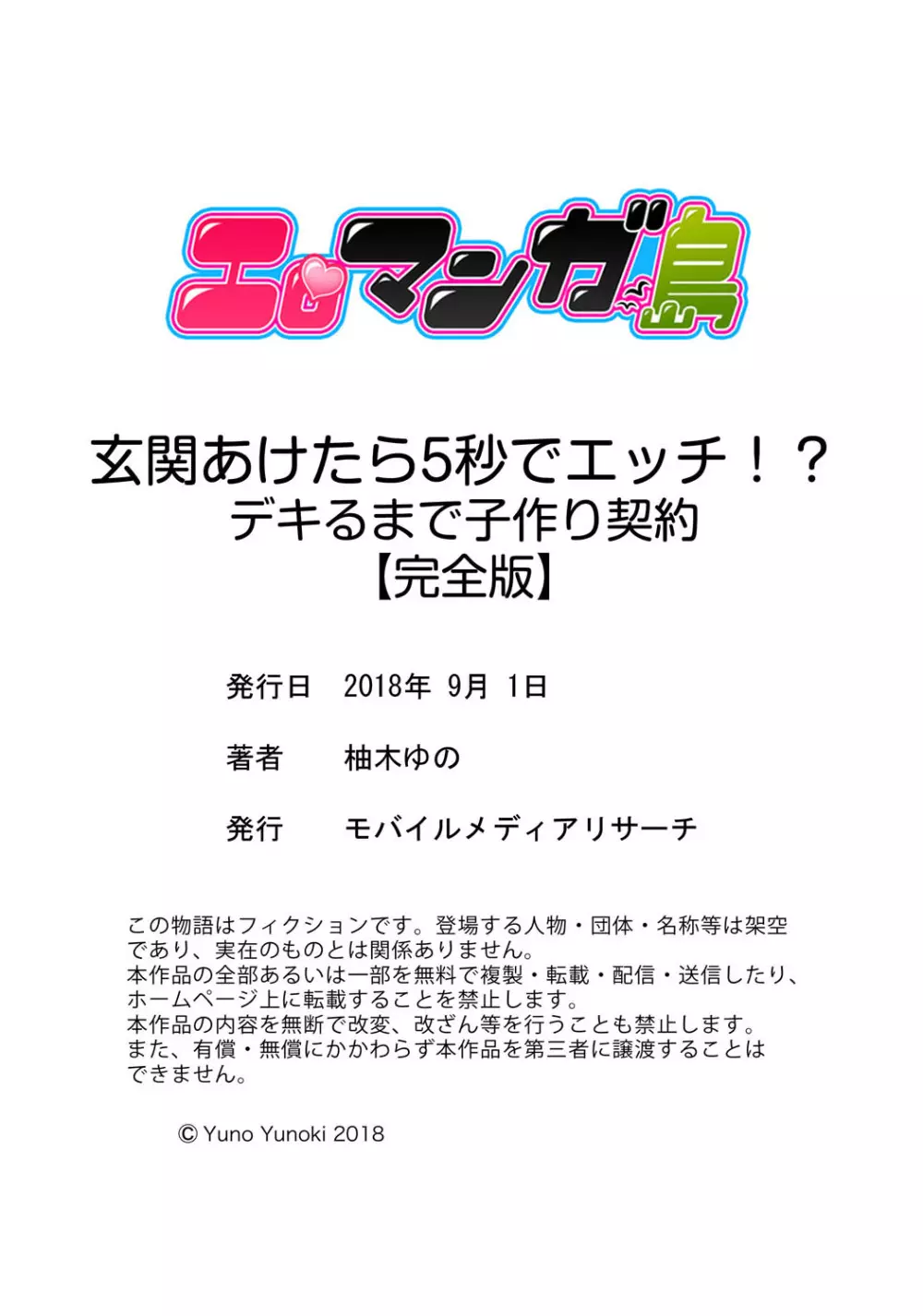 エロマンガ島

玄関あけたら5秒でエッチ！？
デキるまで子作り契約
【完全版】

発行日　2018年 9月 1日

著者　柚木ゆの

発行　モバイルメディアリサーチ

この物語はフィクションです。登場する人物・団体・名称等は架空であり、実在のものとは関係ありません。
本作品の全部あるいは一部を無料で複製・転載・配信・送信したり、ホームページ上に転載することを禁止します。
本作品の内容を無断で改変、改ざん等を行うことも禁止します。
また、有償・無償にかかわらず本作品を第三者に譲渡することはできません。

© Yuno Yunoki 2018